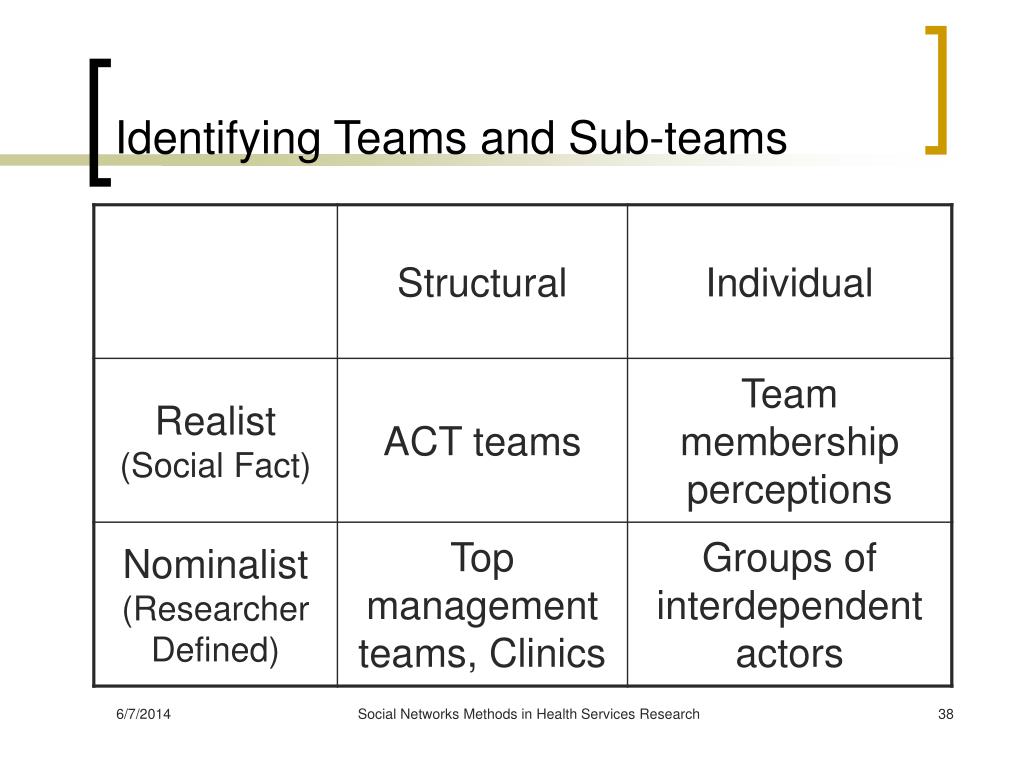 Identifying Teams and Sub-teams

| | Structural | Individual |
|---|---|---|
| Realist (Social Fact) | ACT teams | Team membership perceptions |
| Nominalist (Researcher Defined) | Top management teams, Clinics | Groups of interdependent actors |

6/7/2014 Social Networks Methods in Health Services Research 38